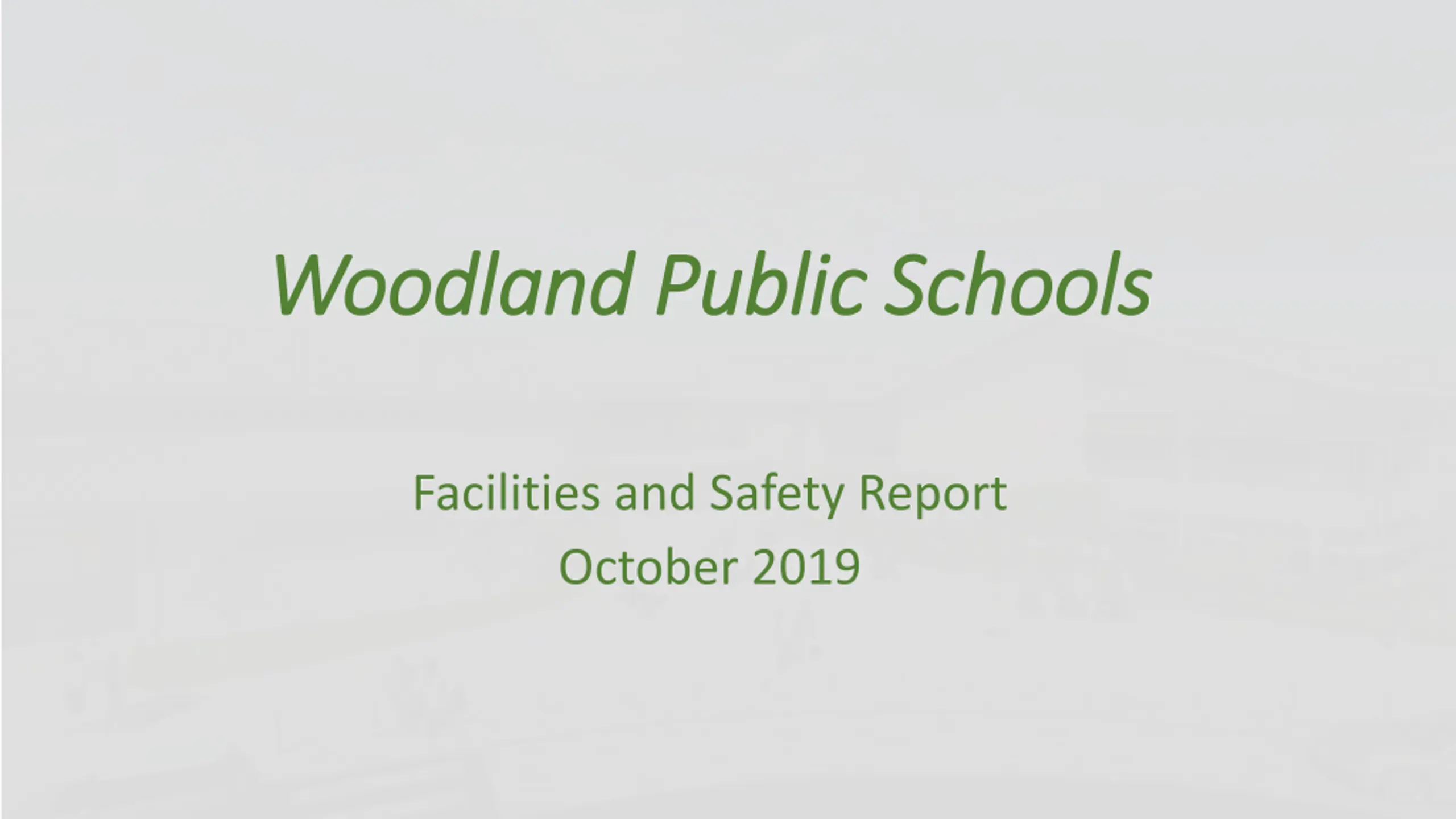 Woodland Public Schools

Facilities and Safety Report
October 2019